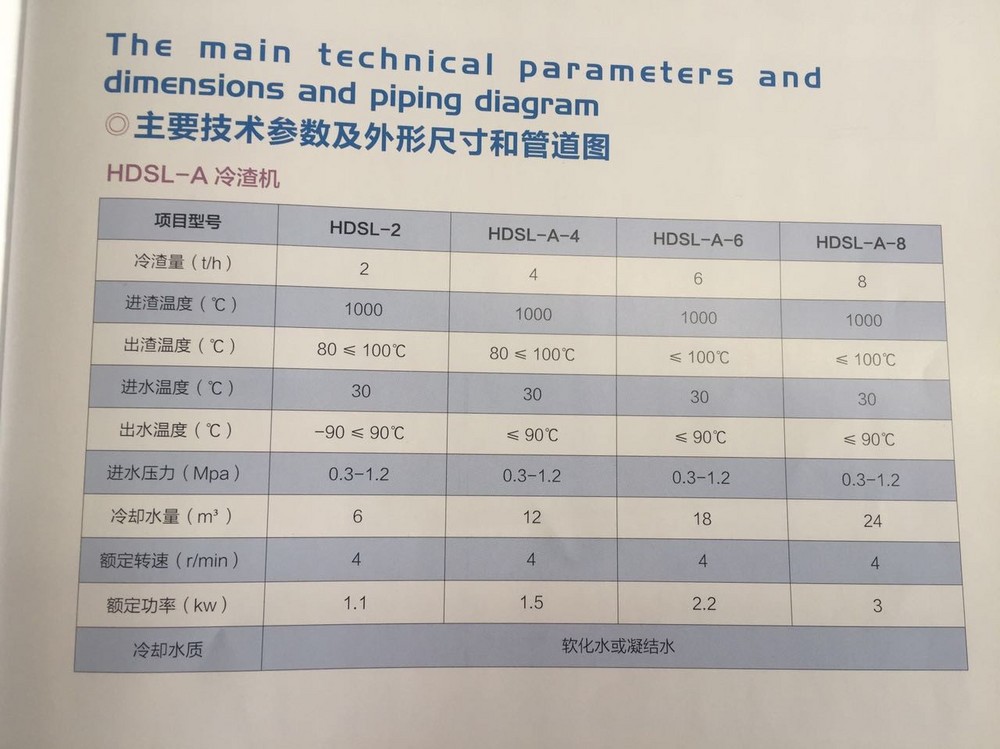 The main technical parameters and dimensions and piping diagram
◎主要技术参数及外形尺寸和管道图

HDSL-A 冷渣机

| 项目型号 | HDSL-2 | HDSL-A-4 | HDSL-A-6 | HDSL-A-8 |
|---|---|---|---|---|
| 冷渣量（t/h） | 2 | 4 | 6 | 8 |
| 进渣温度（℃） | 1000 | 1000 | 1000 | 1000 |
| 出渣温度（℃） | 80 ≤ 100℃ | 80 ≤ 100℃ | ≤ 100℃ | ≤ 100℃ |
| 进水温度（℃） | 30 | 30 | 30 | 30 |
| 出水温度（℃） | -90 ≤ 90℃ | ≤ 90℃ | ≤ 90℃ | ≤ 90℃ |
| 进水压力（Mpa） | 0.3-1.2 | 0.3-1.2 | 0.3-1.2 | 0.3-1.2 |
| 冷却水量（m³） | 6 | 12 | 18 | 24 |
| 额定转速（r/min） | 4 | 4 | 4 | 4 |
| 额定功率（kw） | 1.1 | 1.5 | 2.2 | 3 |
| 冷却水质 | 软化水或凝结水 | | | |